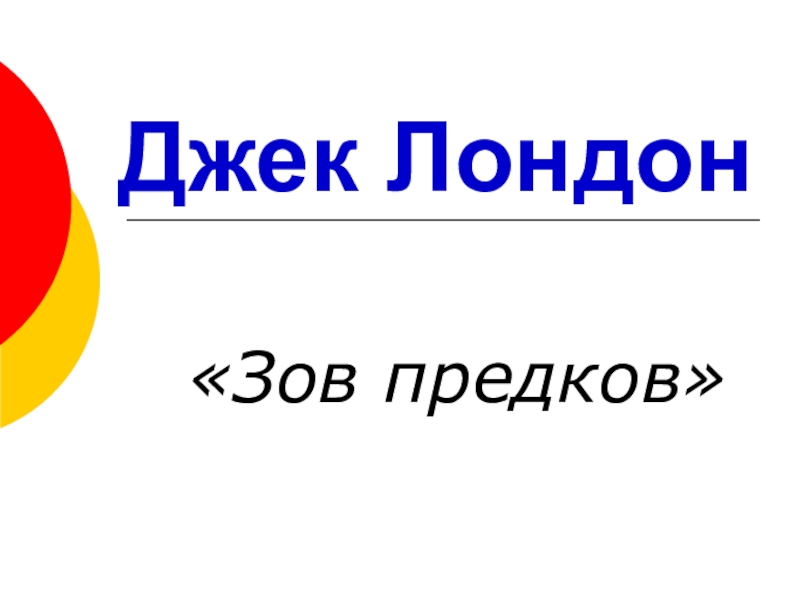 Джек Лондон

«Зов предков»